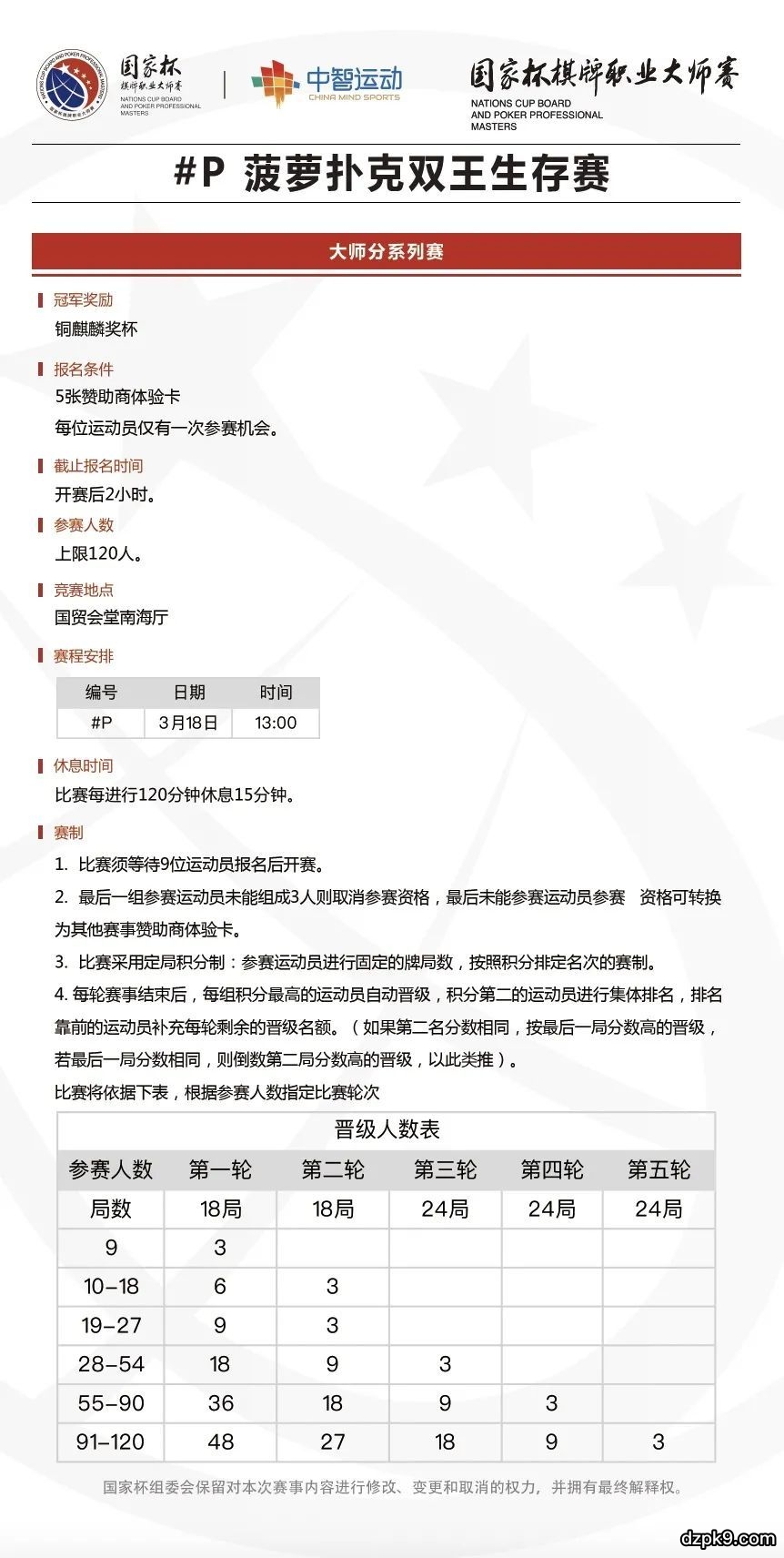 国家杯 棋牌职业大师赛
NATIONS CUP BOARD AND POKER PROFESSIONAL MASTERS

中智运动
CHINA MIND SPORTS

国家杯棋牌职业大师赛
NATIONS CUP BOARD AND POKER PROFESSIONAL MASTERS

#P 菠萝扑克双王生存赛

大师分系列赛

冠军奖励
铜麒麟奖杯

报名条件
5张赞助商体验卡
每位运动员仅有一次参赛机会。

截止报名时间
开赛后2小时。

参赛人数
上限120人。

竞赛地点
国贸会堂南海厅

赛程安排

| 编号 | 日期 | 时间 |
|---|---|---|
| #P | 3月18日 | 13:00 |

休息时间
比赛每进行120分钟休息15分钟。

赛制
1. 比赛须等待9位运动员报名后开赛。
2. 最后一组参赛运动员未能组成3人则取消参赛资格，最后未能参赛运动员参赛 资格可转换为其他赛事赞助商体验卡。
3. 比赛采用定局积分制：参赛运动员进行固定的牌局数，按照积分排定名次的赛制。
4. 每轮赛事结束后，每组积分最高的运动员自动晋级，积分第二的运动员进行集体排名，排名靠前的运动员补充每轮剩余的晋级名额。（如果第二名分数相同，按最后一局分数高的晋级，若最后一局分数相同，则倒数第二局分数高的晋级，以此类推）。
比赛将依据下表，根据参赛人数指定比赛轮次

晋级人数表

| 参赛人数 | 第一轮 | 第二轮 | 第三轮 | 第四轮 | 第五轮 |
|---|---|---|---|---|---|
| 局数 | 18局 | 18局 | 24局 | 24局 | 24局 |
| 9 | 3 | | | | |
| 10-18 | 6 | 3 | | | |
| 19-27 | 9 | 3 | | | |
| 28-54 | 18 | 9 | 3 | | |
| 55-90 | 36 | 18 | 9 | 3 | |
| 91-120 | 48 | 27 | 18 | 9 | 3 |

国家杯组委会保留对本次赛事内容进行修改、变更和取消的权力，并拥有最终解释权。

dzpk9.com